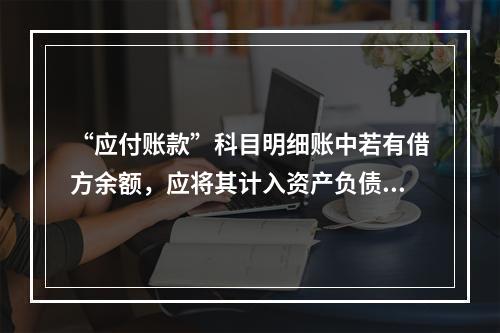 “应付账款”科目明细账中若有借方余额，应将其计入资产负债...